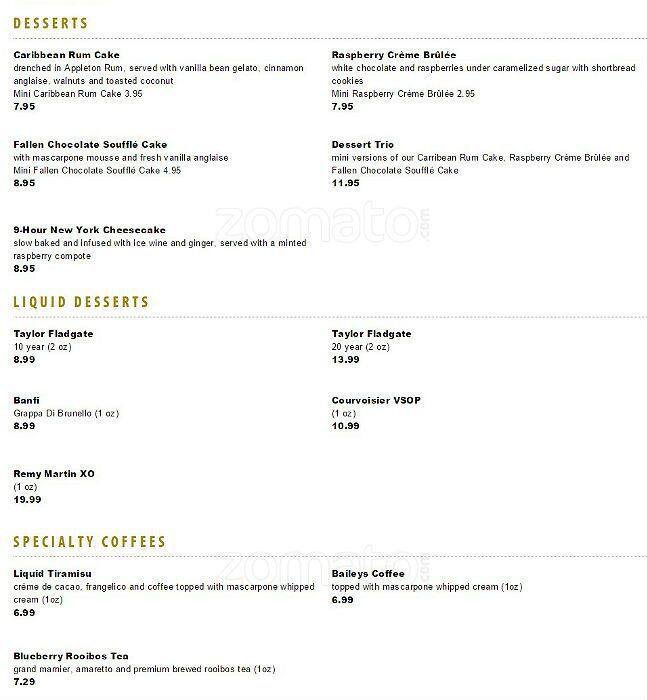 DESSERTS

Caribbean Rum Cake
drenched in Appleton Rum, served with vanilla bean gelato, cinnamon anglaise, walnuts and toasted coconut
Mini Caribbean Rum Cake 3.95
7.95

Fallen Chocolate Soufflé Cake
with mascarpone mousse and fresh vanilla anglaise
Mini Fallen Chocolate Soufflé Cake 4.95
8.95

9-Hour New York Cheesecake
slow baked and infused with ice wine and ginger, served with a minted raspberry compote
8.95

Raspberry Crème Brûlée
white chocolate and raspberries under caramelized sugar with shortbread cookies
Mini Raspberry Crème Brûlée 2.95
7.95

Dessert Trio
mini versions of our Carribean Rum Cake, Raspberry Crème Brûlée and Fallen Chocolate Soufflé Cake
11.95

zomato.com

LIQUID DESSERTS

Taylor Fladgate
10 year (2 oz)
8.99

Banfi
Grappa Di Brunello (1 oz)
8.99

Remy Martin XO
(1 oz)
19.99

Taylor Fladgate
20 year (2 oz)
13.99

Courvoisier VSOP
(1 oz)
10.99

SPECIALTY COFFEES

Liquid Tiramisu
crème de cacao, frangelico and coffee topped with mascarpone whipped cream (1oz)
6.99

Blueberry Rooibos Tea
grand marnier, amaretto and premium brewed rooibos tea (1oz)
7.29

Baileys Coffee
topped with mascarpone whipped cream (1oz)
6.99

zomato.com